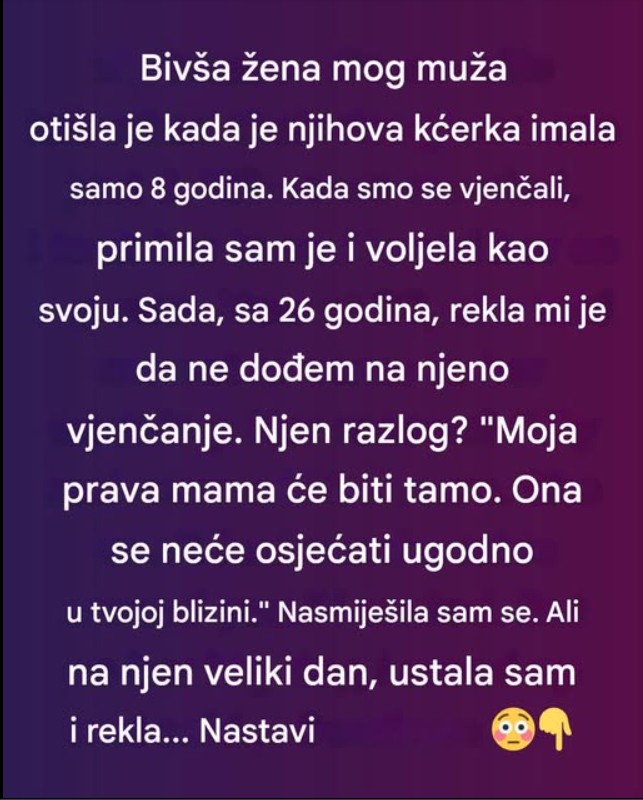 Bivša žena mog muža otišla je kada je njihova kćerka imala samo 8 godina. Kada smo se vjenčali, primila sam je i voljela kao svoju. Sada, sa 26 godina, rekla mi je da ne dođem na njeno vjenčanje. Njen razlog? "Moja prava mama će biti tamo. Ona se neće osjećati ugodno u tvojoj blizini." Nasmiješila sam se. Ali na njen veliki dan, ustala sam i rekla... Nastavi 😳👇